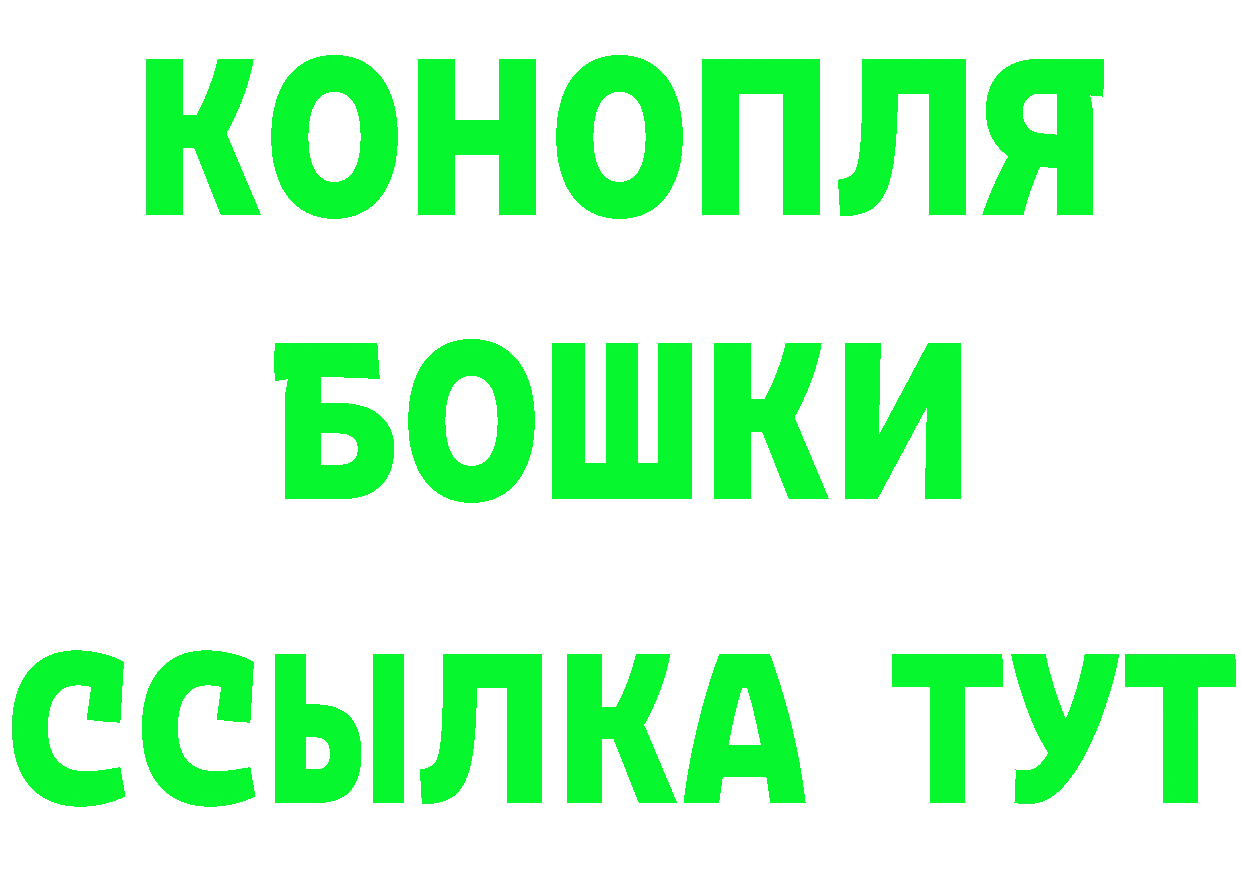 КОНОПЛЯ
БОШКИ
ССЫЛКА ТУТ